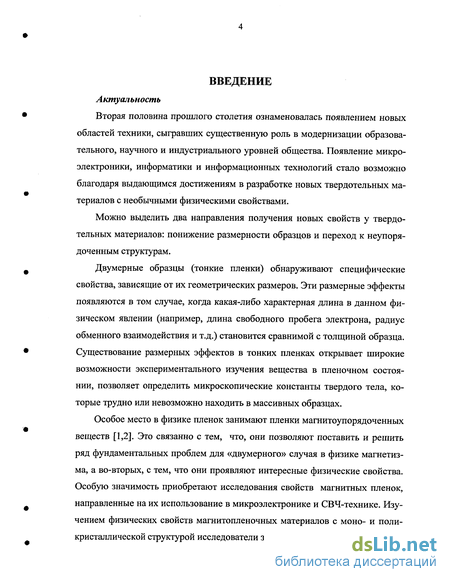 4

ВВЕДЕНИЕ

Актуальность

Вторая половина прошлого столетия ознаменовалась появлением новых областей техники, сыгравших существенную роль в модернизации образовательного, научного и индустриального уровней общества. Появление микроэлектроники, информатики и информационных технологий стало возможно благодаря выдающимся достижениям в разработке новых твердотельных материалов с необычными физическими свойствами.

Можно выделить два направления получения новых свойств у твердотельных материалов: понижение размерности образцов и переход к неупорядоченным структурам.

Двумерные образцы (тонкие пленки) обнаруживают специфические свойства, зависящие от их геометрических размеров. Эти размерные эффекты появляются в том случае, когда какая-либо характерная длина в данном физическом явлении (например, длина свободного пробега электрона, радиус обменного взаимодействия и т.д.) становится сравнимой с толщиной образца. Существование размерных эффектов в тонких пленках открывает широкие возможности экспериментального изучения вещества в пленочном состоянии, позволяет определить микроскопические константы твердого тела, которые трудно или невозможно находить в массивных образцах.

Особое место в физике пленок занимают пленки магнитоупорядоченных веществ [1,2]. Это связанно с тем, что, они позволяют поставить и решить ряд фундаментальных проблем для «двумерного» случая в физике магнетизма, а во-вторых, с тем, что они проявляют интересные физические свойства. Особую значимость приобретают исследования свойств магнитных пленок, направленные на их использование в микроэлектронике и СВЧ-технике. Изучением физических свойств магнитопленочных материалов с моно- и поликристаллической структурой исследователи з

dsLib.net
библиотека диссертаций